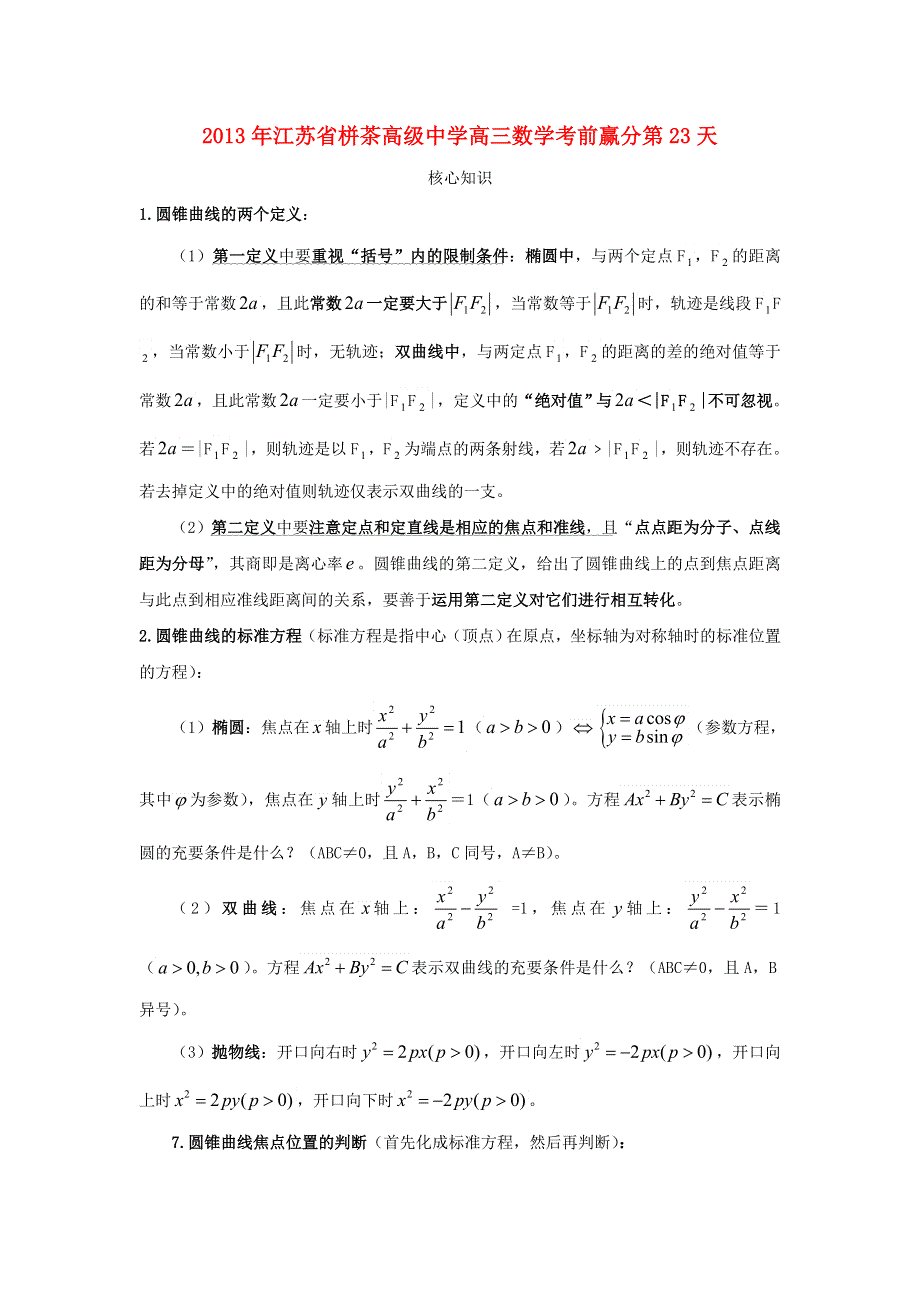 2013年江苏省栟茶高级中学高三数学考前赢分第23天

核心知识

1.圆锥曲线的两个定义：

（1）第一定义中要重视“括号”内的限制条件：椭圆中，与两个定点$F_1$，$F_2$的距离的和等于常数$2a$，且此常数$2a$一定要大于$|F_1F_2|$，当常数等于$|F_1F_2|$时，轨迹是线段$F_1F_2$，当常数小于$|F_1F_2|$时，无轨迹；双曲线中，与两定点$F_1$，$F_2$的距离的差的绝对值等于常数$2a$，且此常数$2a$一定要小于$|F_1F_2|$，定义中的“绝对值”与$2a<|F_1F_2|$不可忽视。若$2a=|F_1F_2|$，则轨迹是以$F_1$，$F_2$为端点的两条射线，若$2a>|F_1F_2|$，则轨迹不存在。若去掉定义中的绝对值则轨迹仅表示双曲线的一支。

（2）第二定义中要注意定点和定直线是相应的焦点和准线，且“点点距为分子、点线距为分母”，其商即是离心率$e$。圆锥曲线的第二定义，给出了圆锥曲线上的点到焦点距离与此点到相应准线距离间的关系，要善于运用第二定义对它们进行相互转化。

2.圆锥曲线的标准方程（标准方程是指中心（顶点）在原点，坐标轴为对称轴时的标准位置的方程）：

（1）椭圆：焦点在$x$轴上时$\frac{x^2}{a^2}+\frac{y^2}{b^2}=1$（$a>b>0$）$\Leftrightarrow \begin{cases} x=a\cos\varphi \\ y=b\sin\varphi \end{cases}$（参数方程，其中$\varphi$为参数），焦点在$y$轴上时$\frac{y^2}{a^2}+\frac{x^2}{b^2}=1$（$a>b>0$）。方程$Ax^2+By^2=C$表示椭圆的充要条件是什么？（ABC≠0，且A，B，C同号，A≠B）。

（2）双曲线：焦点在$x$轴上：$\frac{x^2}{a^2}-\frac{y^2}{b^2}=1$，焦点在$y$轴上：$\frac{y^2}{a^2}-\frac{x^2}{b^2}=1$（$a>0,b>0$）。方程$Ax^2+By^2=C$表示双曲线的充要条件是什么？（ABC≠0，且A，B异号）。

（3）抛物线：开口向右时$y^2=2px(p>0)$，开口向左时$y^2=-2px(p>0)$，开口向上时$x^2=2py(p>0)$，开口向下时$x^2=-2py(p>0)$。

7.圆锥曲线焦点位置的判断（首先化成标准方程，然后再判断）：